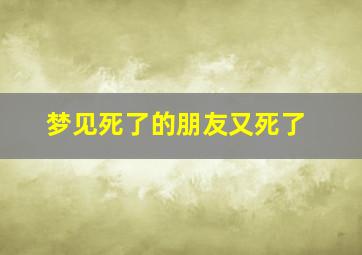 梦见死了的朋友又死了